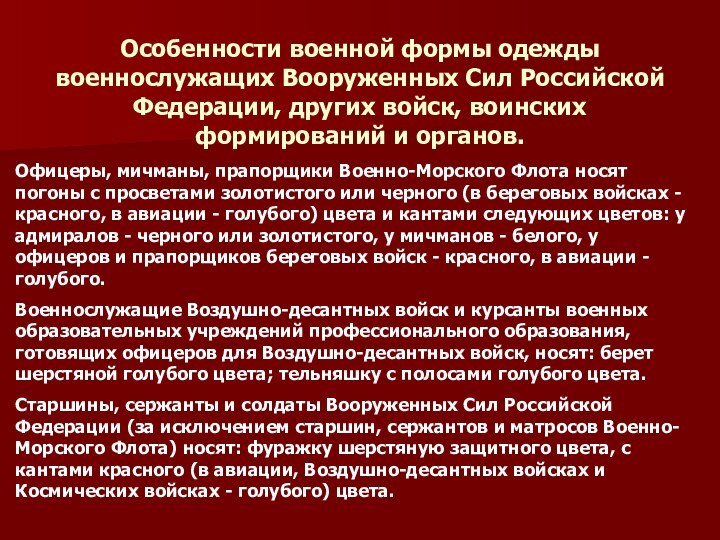 Особенности военной формы одежды военнослужащих Вооруженных Сил Российской Федерации, других войск, воинских формирований и органов.

Офицеры, мичманы, прапорщики Военно-Морского Флота носят погоны с просветами золотистого или черного (в береговых войсках - красного, в авиации - голубого) цвета и кантами следующих цветов: у адмиралов - черного или золотистого, у мичманов - белого, у офицеров и прапорщиков береговых войск - красного, в авиации - голубого.

Военнослужащие Воздушно-десантных войск и курсанты военных образовательных учреждений профессионального образования, готовящих офицеров для Воздушно-десантных войск, носят: берет шерстяной голубого цвета; тельняшку с полосами голубого цвета.

Старшины, сержанты и солдаты Вооруженных Сил Российской Федерации (за исключением старшин, сержантов и матросов Военно-Морского Флота) носят: фуражку шерстяную защитного цвета, с кантами красного (в авиации, Воздушно-десантных войсках и Космических войсках - голубого) цвета.